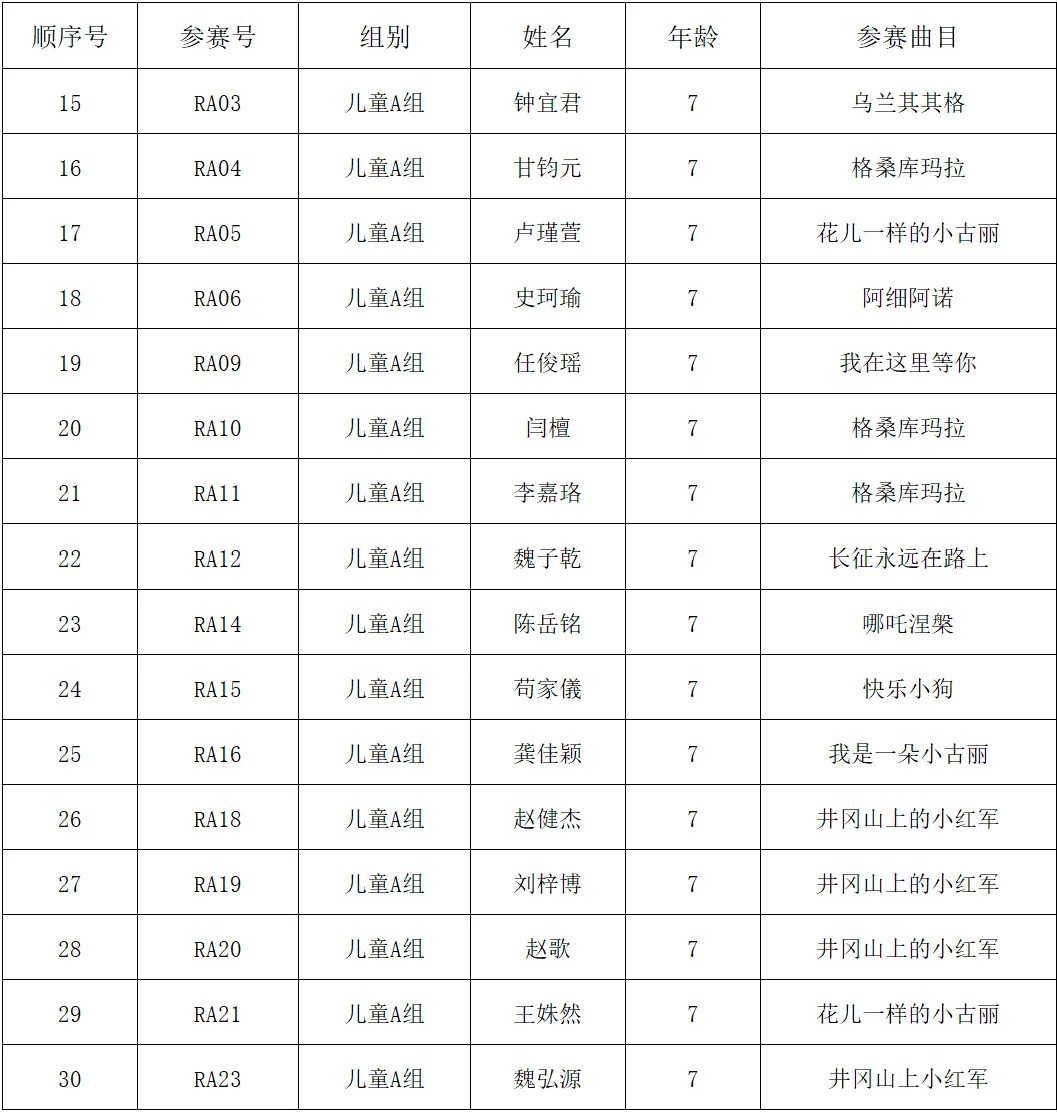 | 顺序号 | 参赛号 | 组别 | 姓名 | 年龄 | 参赛曲目 |
|---|---|---|---|---|---|
| 15 | RA03 | 儿童A组 | 钟宜君 | 7 | 乌兰其其格 |
| 16 | RA04 | 儿童A组 | 甘钧元 | 7 | 格桑库玛拉 |
| 17 | RA05 | 儿童A组 | 卢瑾萱 | 7 | 花儿一样的小古丽 |
| 18 | RA06 | 儿童A组 | 史珂瑜 | 7 | 阿细阿诺 |
| 19 | RA09 | 儿童A组 | 任俊瑶 | 7 | 我在这里等你 |
| 20 | RA10 | 儿童A组 | 闫檀 | 7 | 格桑库玛拉 |
| 21 | RA11 | 儿童A组 | 李嘉珞 | 7 | 格桑库玛拉 |
| 22 | RA12 | 儿童A组 | 魏子乾 | 7 | 长征永远在路上 |
| 23 | RA14 | 儿童A组 | 陈岳铭 | 7 | 哪吒涅槃 |
| 24 | RA15 | 儿童A组 | 苟家儀 | 7 | 快乐小狗 |
| 25 | RA16 | 儿童A组 | 龚佳颖 | 7 | 我是一朵小古丽 |
| 26 | RA18 | 儿童A组 | 赵健杰 | 7 | 井冈山上的小红军 |
| 27 | RA19 | 儿童A组 | 刘梓博 | 7 | 井冈山上的小红军 |
| 28 | RA20 | 儿童A组 | 赵歌 | 7 | 井冈山上的小红军 |
| 29 | RA21 | 儿童A组 | 王姝然 | 7 | 花儿一样的小古丽 |
| 30 | RA23 | 儿童A组 | 魏弘源 | 7 | 井冈山上小红军 |